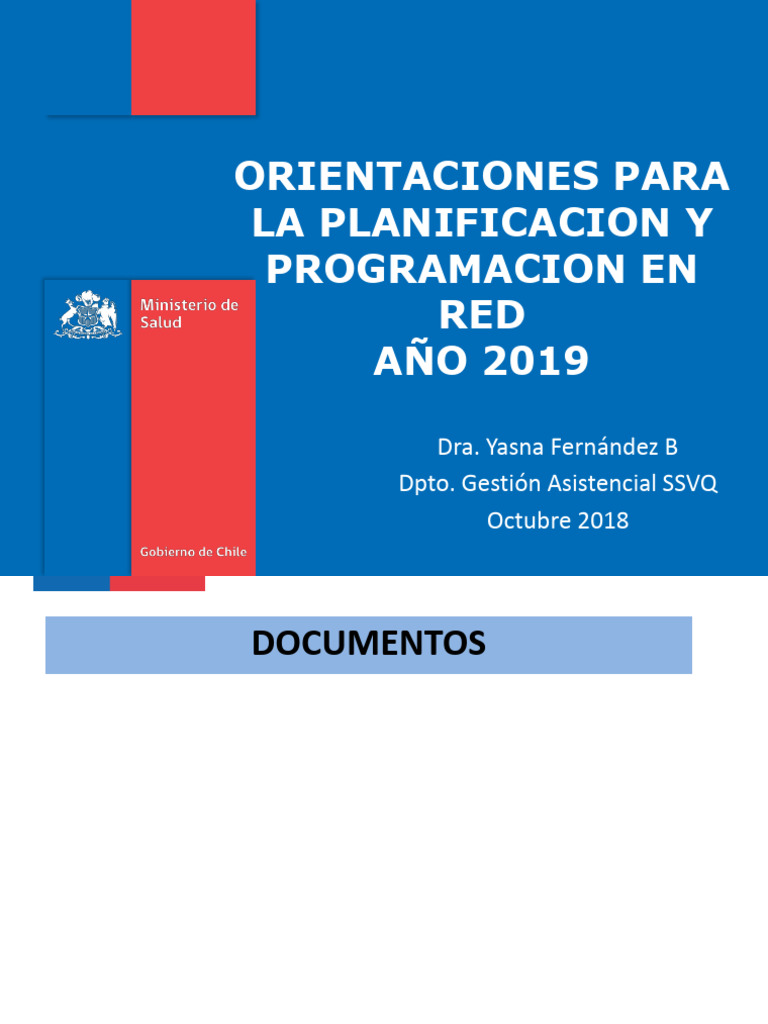 Ministerio de Salud

Gobierno de Chile

ORIENTACIONES PARA LA PLANIFICACION Y PROGRAMACION EN RED
AÑO 2019

Dra. Yasna Fernández B
Dpto. Gestión Asistencial SSVQ
Octubre 2018

DOCUMENTOS